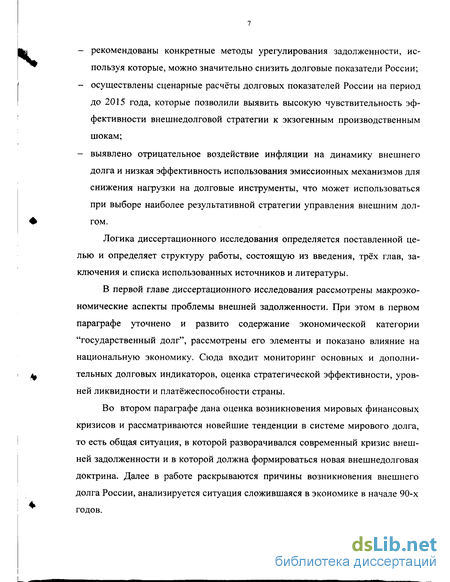 7

– рекомендованы конкретные методы урегулирования задолженности, используя которые, можно значительно снизить долговые показатели России;

– осуществлены сценарные расчёты долговых показателей России на период до 2015 года, которые позволили выявить высокую чувствительность эффективности внешнедолговой стратегии к экзогенным производственным шокам;

– выявлено отрицательное воздействие инфляции на динамику внешнего долга и низкая эффективность использования эмиссионных механизмов для снижения нагрузки на долговые инструменты, что может использоваться при выборе наиболее результативной стратегии управления внешним долгом.

Логика диссертационного исследования определяется поставленной целью и определяет структуру работы, состоящую из введения, трёх глав, заключения и списка использованных источников и литературы.

В первой главе диссертационного исследования рассмотрены макроэкономические аспекты проблемы внешней задолженности. При этом в первом параграфе уточнено и развито содержание экономической категории "государственный долг", рассмотрены его элементы и показано влияние на национальную экономику. Сюда входит мониторинг основных и дополнительных долговых индикаторов, оценка стратегической эффективности, уровней ликвидности и платёжеспособности страны.

Во втором параграфе дана оценка возникновения мировых финансовых кризисов и рассматриваются новейшие тенденции в системе мирового долга, то есть общая ситуация, в которой разворачивался современный кризис внешней задолженности и в которой должна формироваться новая внешнедолговая доктрина. Далее в работе раскрываются причины возникновения внешнего долга России, анализируется ситуация сложившаяся в экономике в начале 90-х годов.

dsLib.net
библиотека диссертаций